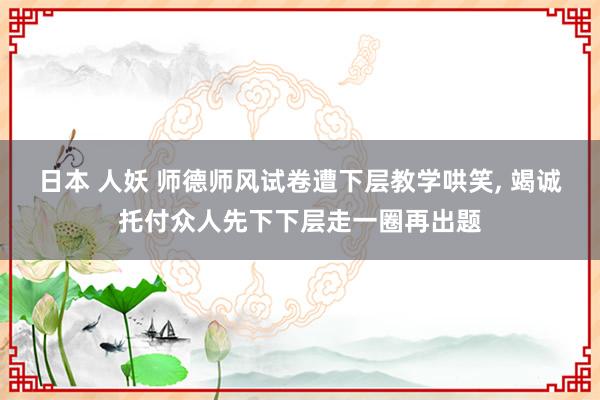 日本 人妖 师德师风试卷遭下层教学哄笑, 竭诚托付众人先下下层走一圈再出题